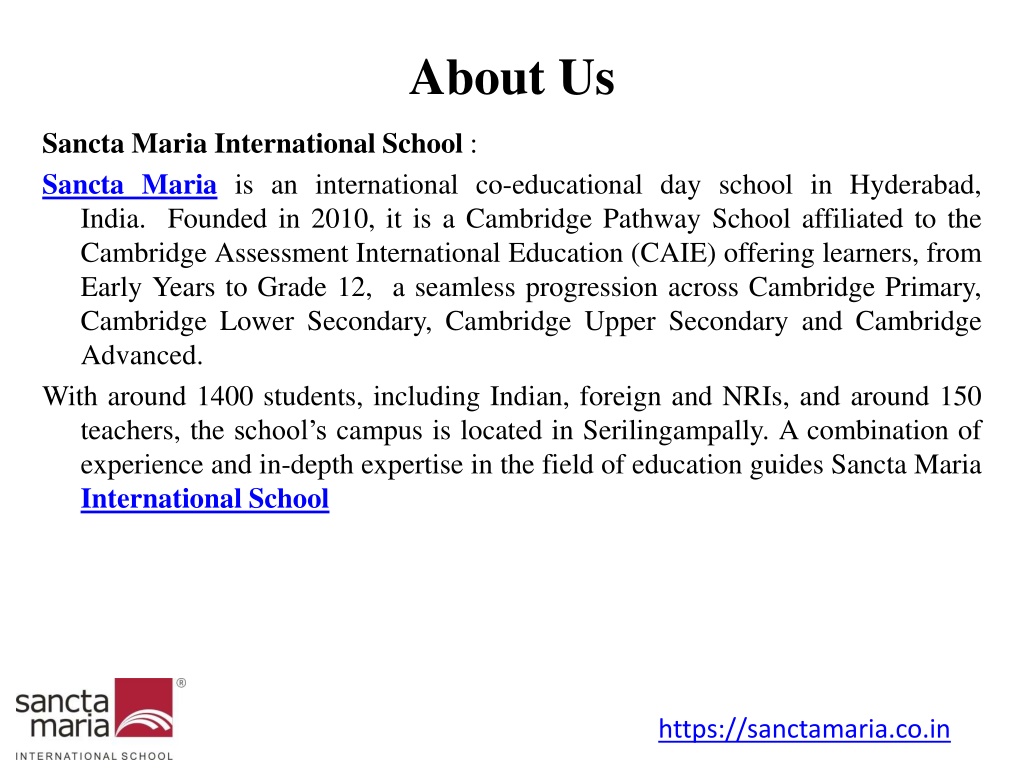 About Us

Sancta Maria International School :

Sancta Maria is an international co-educational day school in Hyderabad, India. Founded in 2010, it is a Cambridge Pathway School affiliated to the Cambridge Assessment International Education (CAIE) offering learners, from Early Years to Grade 12, a seamless progression across Cambridge Primary, Cambridge Lower Secondary, Cambridge Upper Secondary and Cambridge Advanced.

With around 1400 students, including Indian, foreign and NRIs, and around 150 teachers, the school's campus is located in Serilingampally. A combination of experience and in-depth expertise in the field of education guides Sancta Maria International School

sancta maria ®
INTERNATIONAL SCHOOL

https://sanctamaria.co.in